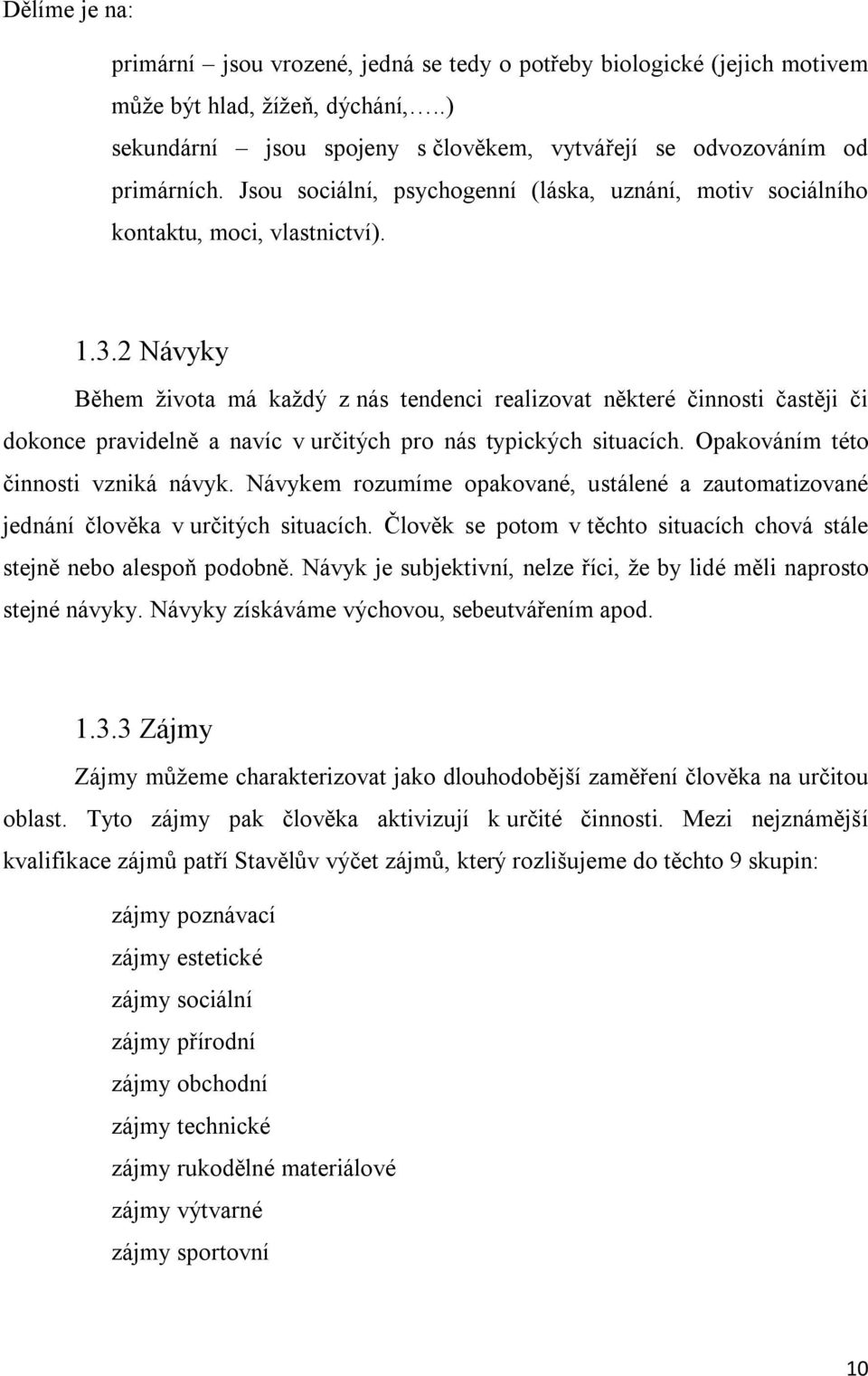 Dělíme je na:

primární – jsou vrozené, jedná se tedy o potřeby biologické (jejich motivem může být hlad, žížeň, dýchání,…..)

sekundární – jsou spojeny s člověkem, vytvářejí se odvozováním od primárních. Jsou sociální, psychogenní (láska, uznání, motiv sociálního kontaktu, moci, vlastnictví).

1.3.2 Návyky

Během života má každý z nás tendenci realizovat některé činnosti častěji či dokonce pravidelně a navíc v určitých pro nás typických situacích. Opakováním této činnosti vzniká návyk. Návykem rozumíme opakované, ustálené a zautomatizované jednání člověka v určitých situacích. Člověk se potom v těchto situacích chová stále stejně nebo alespoň podobně. Návyk je subjektivní, nelze říci, že by lidé měli naprosto stejné návyky. Návyky získáváme výchovou, sebeutvářením apod.

1.3.3 Zájmy

Zájmy můžeme charakterizovat jako dlouhodobější zaměření člověka na určitou oblast. Tyto zájmy pak člověka aktivizují k určité činnosti. Mezi nejznámější kvalifikace zájmů patří Stavělův výčet zájmů, který rozlišujeme do těchto 9 skupin:

zájmy poznávací
zájmy estetické
zájmy sociální
zájmy přírodní
zájmy obchodní
zájmy technické
zájmy rukodělné materiálové
zájmy výtvarné
zájmy sportovní

10